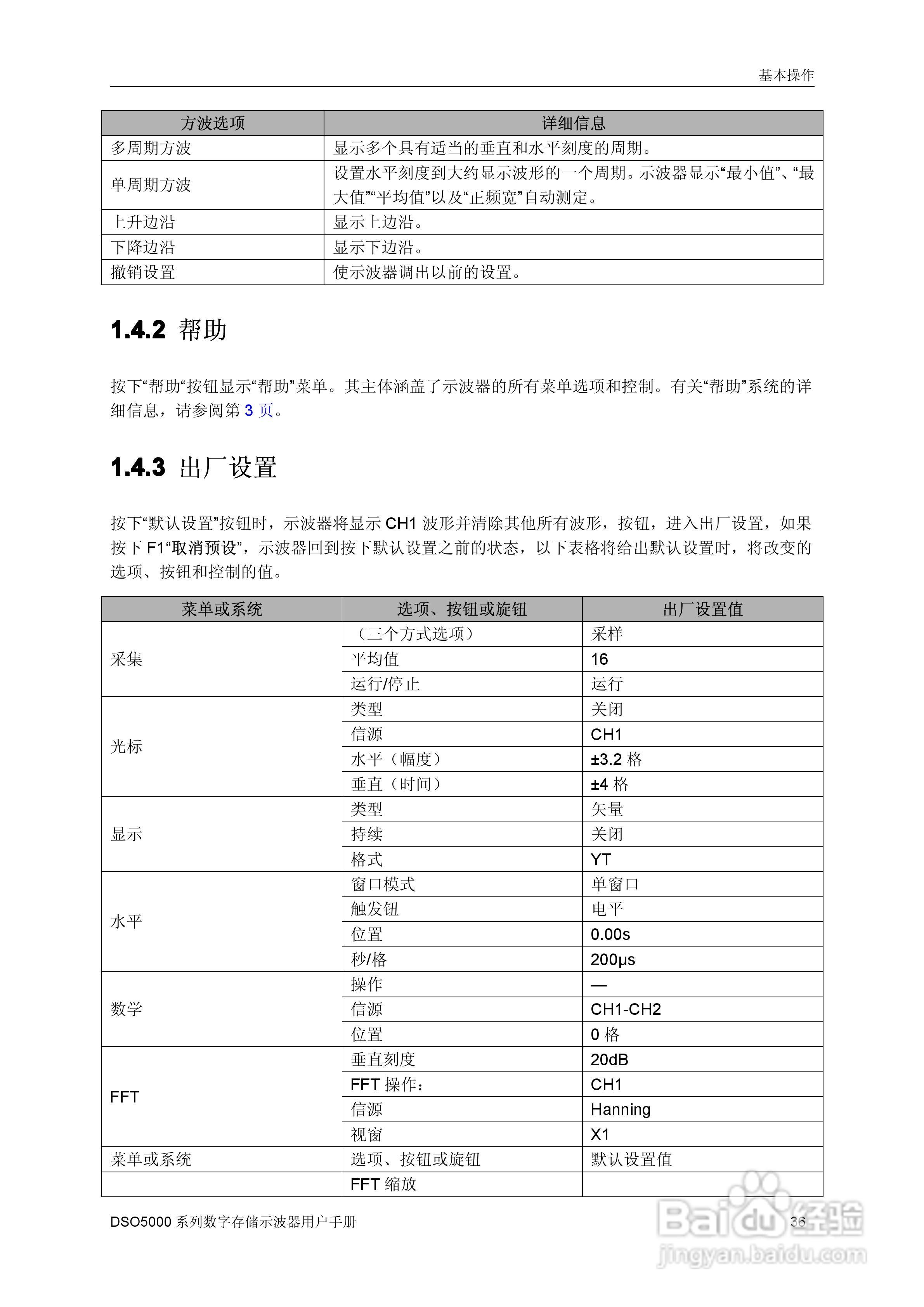 基本操作

| 方波选项 | 详细信息 |
|---|---|
| 多周期方波 | 显示多个具有适当的垂直和水平刻度的周期。 |
| 单周期方波 | 设置水平刻度到大约显示波形的一个周期。示波器显示“最小值”、“最大值”“平均值”以及“正频宽”自动测定。 |
| 上升边沿 | 显示上边沿。 |
| 下降边沿 | 显示下边沿。 |
| 撤销设置 | 使示波器调出以前的设置。 |

1.4.2 帮助

按下“帮助“按钮显示“帮助”菜单。其主体涵盖了示波器的所有菜单选项和控制。有关“帮助”系统的详细信息，请参阅第 3 页。

1.4.3 出厂设置

按下“默认设置”按钮时，示波器将显示 CH1 波形并清除其他所有波形，按钮，进入出厂设置，如果按下 F1“取消预设”，示波器回到按下默认设置之前的状态，以下表格将给出默认设置时，将改变的选项、按钮和控制的值。

| 菜单或系统 | 选项、按钮或旋钮 | 出厂设置值 |
|---|---|---|
| 采集 | （三个方式选项） | 采样 |
| | 平均值 | 16 |
| | 运行/停止 | 运行 |
| 光标 | 类型 | 关闭 |
| | 信源 | CH1 |
| | 水平（幅度） | ±3.2 格 |
| | 垂直（时间） | ±4 格 |
| 显示 | 类型 | 矢量 |
| | 持续 | 关闭 |
| | 格式 | YT |
| 水平 | 窗口模式 | 单窗口 |
| | 触发钮 | 电平 |
| | 位置 | 0.00s |
| | 秒/格 | 200μs |
| 数学 | 操作 | — |
| | 信源 | CH1-CH2 |
| | 位置 | 0 格 |
| FFT | 垂直刻度 | 20dB |
| | FFT 操作： | CH1 |
| | 信源 | Hanning |
| | 视窗 | X1 |
| 菜单或系统 | 选项、按钮或旋钮 | 默认设置值 |
| | FFT 缩放 | |

DSO5000 系列数字存储示波器用户手册 36

Baidu 经验 jingyan.baidu.com